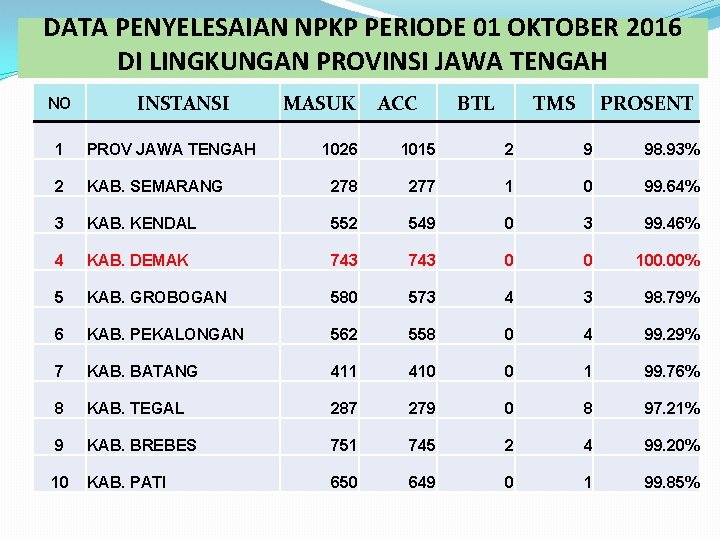 DATA PENYELESAIAN NPKP PERIODE 01 OKTOBER 2016
DI LINGKUNGAN PROVINSI JAWA TENGAH

| NO | INSTANSI | MASUK | ACC | BTL | TMS | PROSENT |
|---|---|---|---|---|---|---|
| 1 | PROV JAWA TENGAH | 1026 | 1015 | 2 | 9 | 98.93% |
| 2 | KAB. SEMARANG | 278 | 277 | 1 | 0 | 99.64% |
| 3 | KAB. KENDAL | 552 | 549 | 0 | 3 | 99.46% |
| 4 | KAB. DEMAK | 743 | 743 | 0 | 0 | 100.00% |
| 5 | KAB. GROBOGAN | 580 | 573 | 4 | 3 | 98.79% |
| 6 | KAB. PEKALONGAN | 562 | 558 | 0 | 4 | 99.29% |
| 7 | KAB. BATANG | 411 | 410 | 0 | 1 | 99.76% |
| 8 | KAB. TEGAL | 287 | 279 | 0 | 8 | 97.21% |
| 9 | KAB. BREBES | 751 | 745 | 2 | 4 | 99.20% |
| 10 | KAB. PATI | 650 | 649 | 0 | 1 | 99.85% |